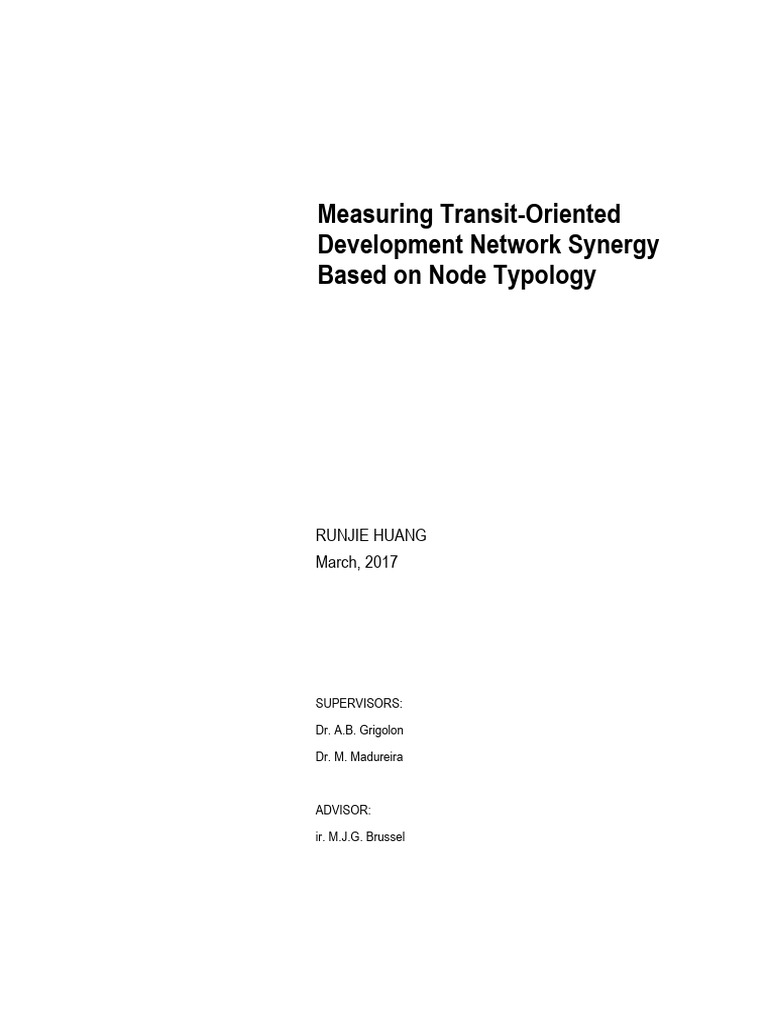 Measuring Transit-Oriented Development Network Synergy Based on Node Typology

RUNJIE HUANG
March, 2017

SUPERVISORS:
Dr. A.B. Grigolon
Dr. M. Madureira

ADVISOR:
ir. M.J.G. Brussel